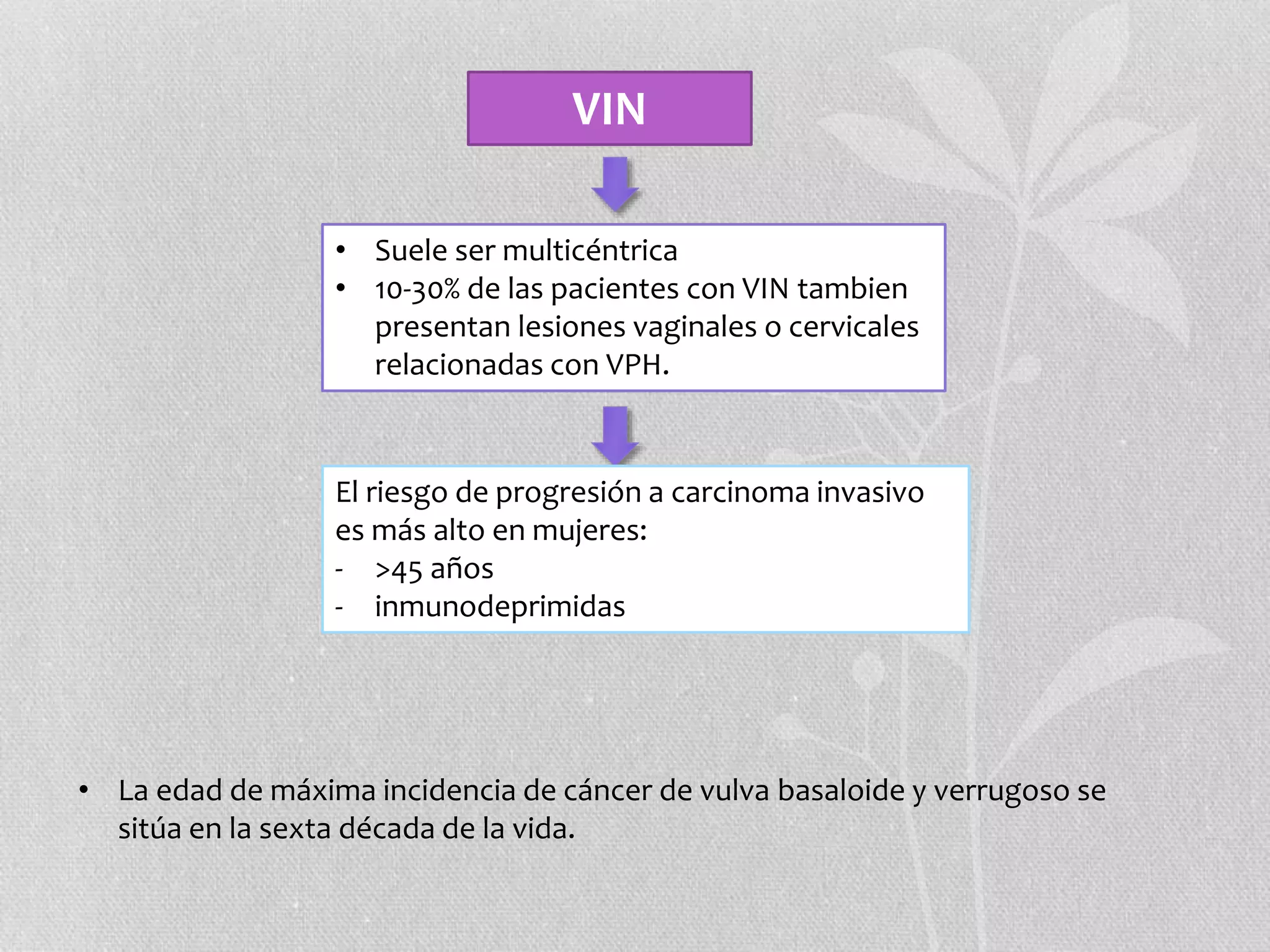 VIN

• Suele ser multicéntrica
• 10-30% de las pacientes con VIN tambien presentan lesiones vaginales o cervicales relacionadas con VPH.

El riesgo de progresión a carcinoma invasivo es más alto en mujeres:
- >45 años
- inmunodeprimidas

• La edad de máxima incidencia de cáncer de vulva basaloide y verrugoso se sitúa en la sexta década de la vida.